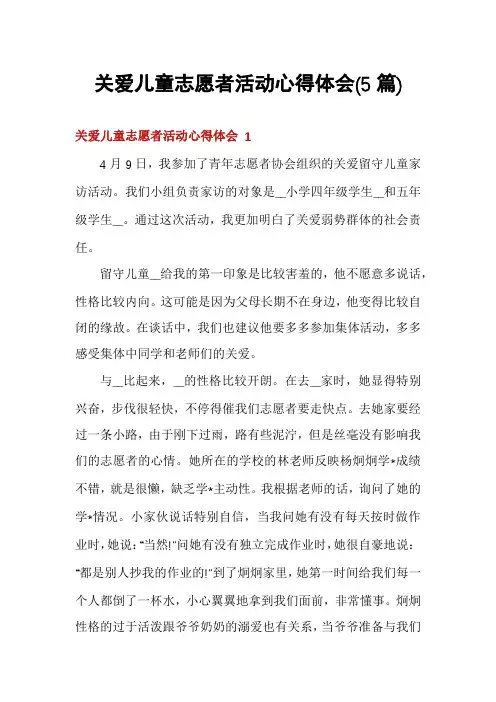 关爱儿童志愿者活动心得体会(5 篇)

关爱儿童志愿者活动心得体会 1

4 月 9 日，我参加了青年志愿者协会组织的关爱留守儿童家访活动。我们小组负责家访的对象是__小学四年级学生__和五年级学生__。通过这次活动，我更加明白了关爱弱势群体的社会责任。

留守儿童__给我的第一印象是比较害羞的，他不愿意多说话，性格比较内向。这可能是因为父母长期不在身边，他变得比较自闭的缘故。在谈话中，我们也建议他要多多参加集体活动，多多感受集体中同学和老师们的关爱。

与__比起来，__的性格比较开朗。在去__家时，她显得特别兴奋，步伐很轻快，不停得催我们志愿者要走快点。去她家要经过一条小路，由于刚下过雨，路有些泥泞，但是丝毫没有影响我们的志愿者的心情。她所在的学校的林老师反映杨炯炯学*成绩不错，就是很懒，缺乏学*主动性。我根据老师的话，询问了她的学*情况。小家伙说话特别自信，当我问她有没有每天按时做作业时，她说："当然!"问她有没有独立完成作业时，她很自豪地说："都是别人抄我的作业的!"到了炯炯家里，她第一时间给我们每一个人都倒了一杯水，小心翼翼地拿到我们面前，非常懂事。炯炯性格的过于活泼跟爷爷奶奶的溺爱也有关系，当爷爷准备与我们